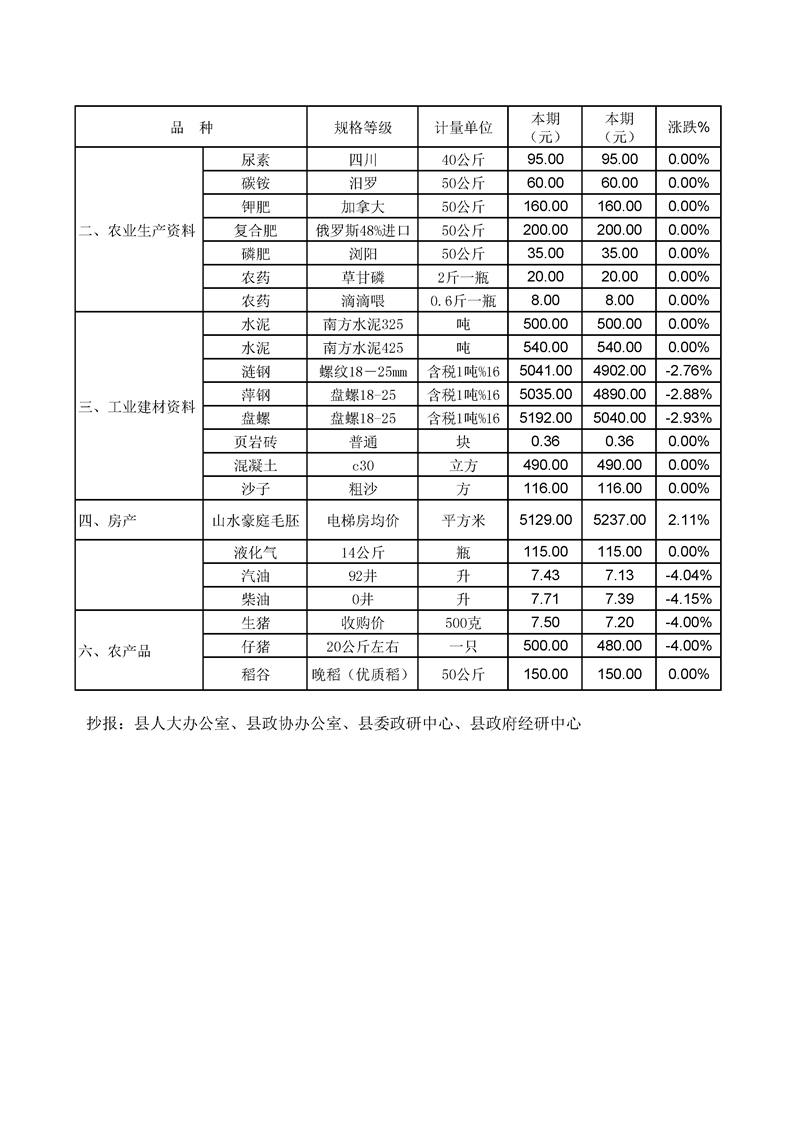 | 品　种 | | 规格等级 | 计量单位 | 本期（元） | 本期（元） | 涨跌% |
|---|---|---|---|---|---|---|
| 二、农业生产资料 | 尿素 | 四川 | 40公斤 | 95.00 | 95.00 | 0.00% |
| | 碳铵 | 汨罗 | 50公斤 | 60.00 | 60.00 | 0.00% |
| | 钾肥 | 加拿大 | 50公斤 | 160.00 | 160.00 | 0.00% |
| | 复合肥 | 俄罗斯48%进口 | 50公斤 | 200.00 | 200.00 | 0.00% |
| | 磷肥 | 浏阳 | 50公斤 | 35.00 | 35.00 | 0.00% |
| | 农药 | 草甘磷 | 2斤一瓶 | 20.00 | 20.00 | 0.00% |
| | 农药 | 滴滴喂 | 0.6斤一瓶 | 8.00 | 8.00 | 0.00% |
| 三、工业建材资料 | 水泥 | 南方水泥325 | 吨 | 500.00 | 500.00 | 0.00% |
| | 水泥 | 南方水泥425 | 吨 | 540.00 | 540.00 | 0.00% |
| | 涟钢 | 螺纹18－25mm | 含税1吨%16 | 5041.00 | 4902.00 | -2.76% |
| | 萍钢 | 盘螺18-25 | 含税1吨%16 | 5035.00 | 4890.00 | -2.88% |
| | 盘螺 | 盘螺18-25 | 含税1吨%16 | 5192.00 | 5040.00 | -2.93% |
| | 页岩砖 | 普通 | 块 | 0.36 | 0.36 | 0.00% |
| | 混凝土 | c30 | 立方 | 490.00 | 490.00 | 0.00% |
| | 沙子 | 粗沙 | 方 | 116.00 | 116.00 | 0.00% |
| 四、房产 | 山水豪庭毛胚 | 电梯房均价 | 平方米 | 5129.00 | 5237.00 | 2.11% |
| | 液化气 | 14公斤 | 瓶 | 115.00 | 115.00 | 0.00% |
| | 汽油 | 92井 | 升 | 7.43 | 7.13 | -4.04% |
| | 柴油 | 0井 | 升 | 7.71 | 7.39 | -4.15% |
| 六、农产品 | 生猪 | 收购价 | 500克 | 7.50 | 7.20 | -4.00% |
| | 仔猪 | 20公斤左右 | 一只 | 500.00 | 480.00 | -4.00% |
| | 稻谷 | 晚稻（优质稻） | 50公斤 | 150.00 | 150.00 | 0.00% |

抄报：县人大办公室、县政协办公室、县委政研中心、县政府经研中心